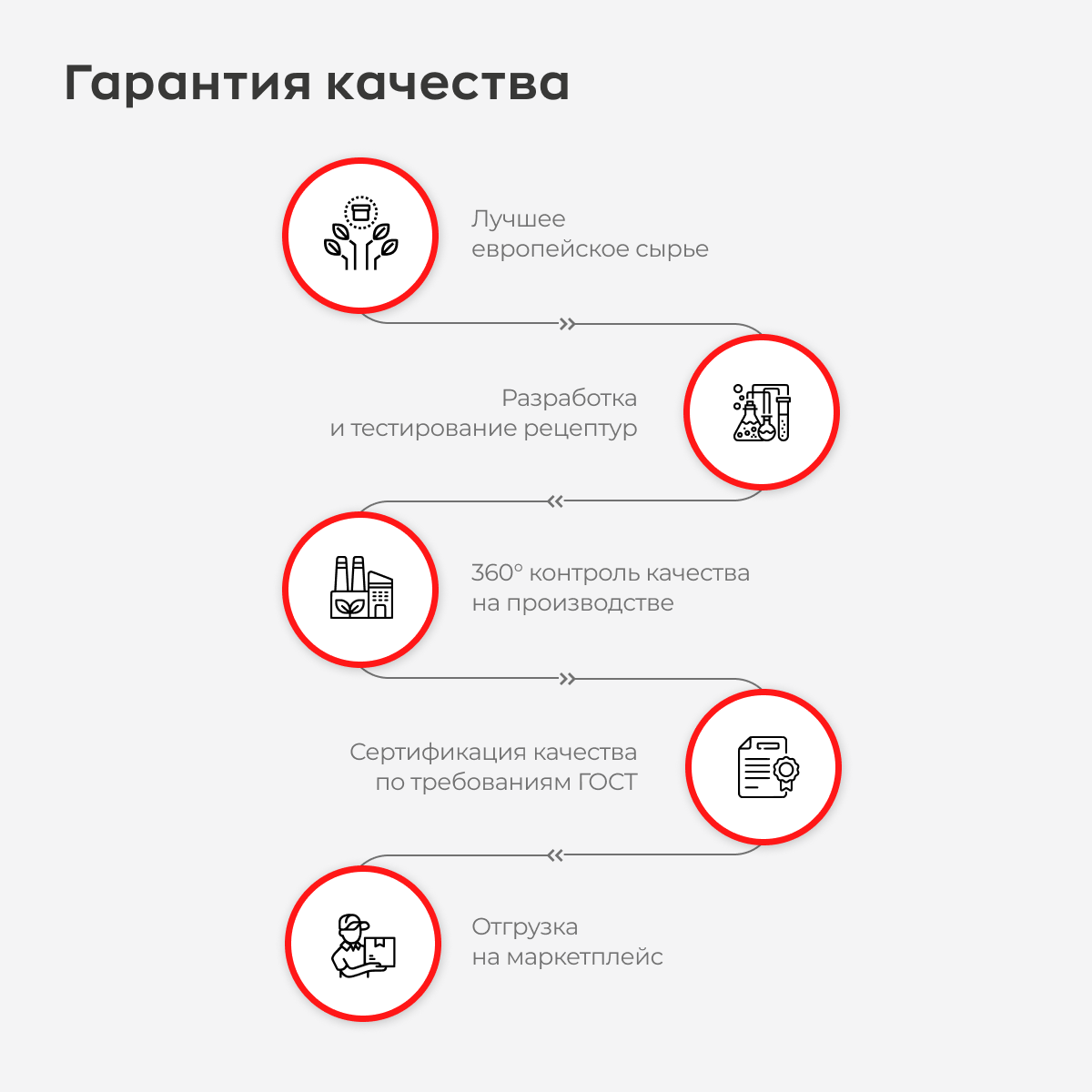 Гарантия качества

Лучшее европейское сырье

Разработка и тестирование рецептур

360° контроль качества на производстве

Сертификация качества по требованиям ГОСТ

Отгрузка на маркетплейс